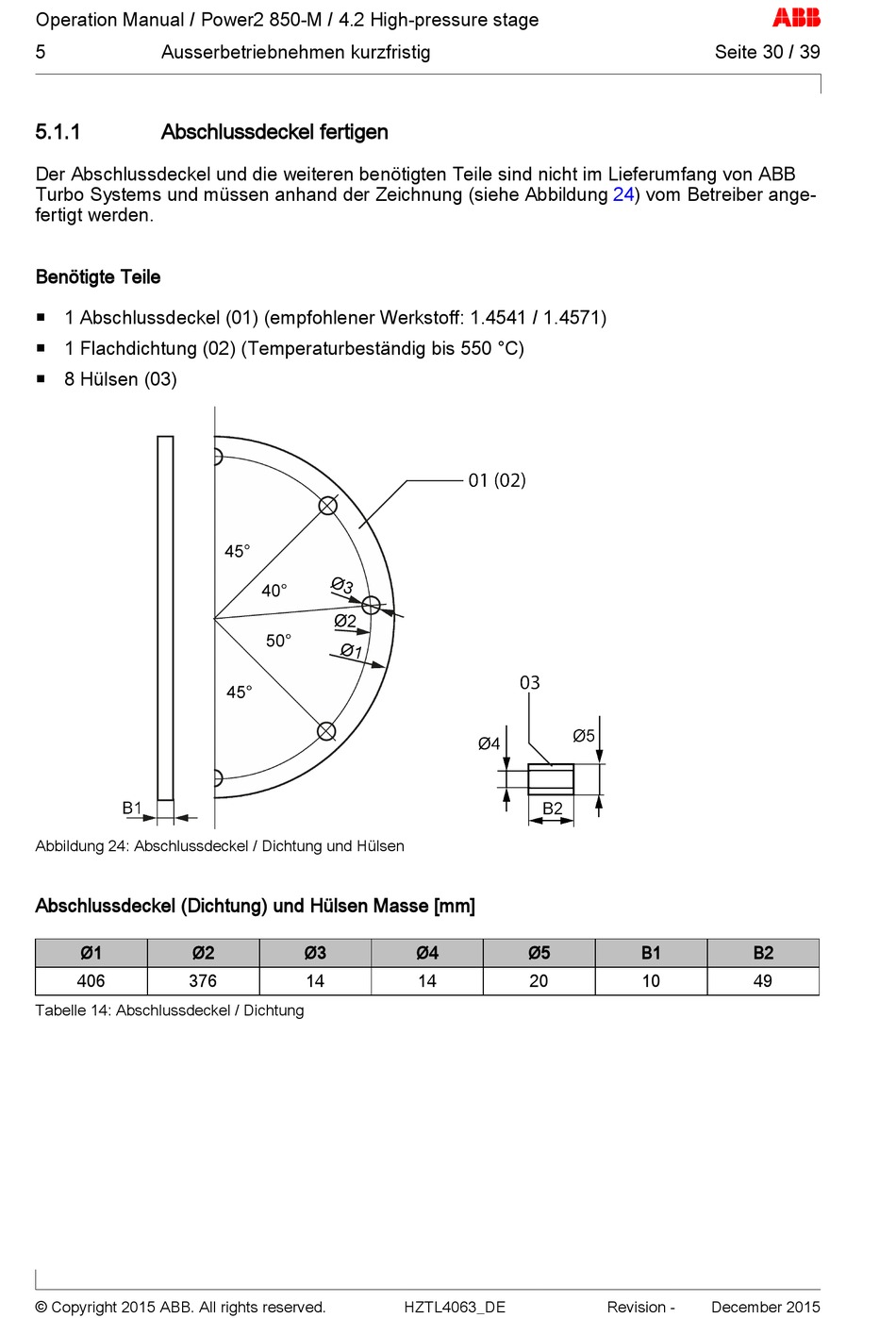 Operation Manual / Power2 850-M / 4.2 High-pressure stage
ABB
5 Ausserbetriebnehmen kurzfristig Seite 30 / 39

5.1.1 Abschlussdeckel fertigen

Der Abschlussdeckel und die weiteren benötigten Teile sind nicht im Lieferumfang von ABB Turbo Systems und müssen anhand der Zeichnung (siehe Abbildung 24) vom Betreiber angefertigt werden.

Benötigte Teile

■ 1 Abschlussdeckel (01) (empfohlener Werkstoff: 1.4541 / 1.4571)
■ 1 Flachdichtung (02) (Temperaturbeständig bis 550 °C)
■ 8 Hülsen (03)

01 (02)
45°
40°
Ø3
Ø2
50°
Ø1
45°
B1
03
Ø4
Ø5
B2

Abbildung 24: Abschlussdeckel / Dichtung und Hülsen

Abschlussdeckel (Dichtung) und Hülsen Masse [mm]

| Ø1 | Ø2 | Ø3 | Ø4 | Ø5 | B1 | B2 |
|---|---|---|---|---|---|---|
| 406 | 376 | 14 | 14 | 20 | 10 | 49 |

Tabelle 14: Abschlussdeckel / Dichtung

© Copyright 2015 ABB. All rights reserved. HZTL4063_DE Revision - December 2015